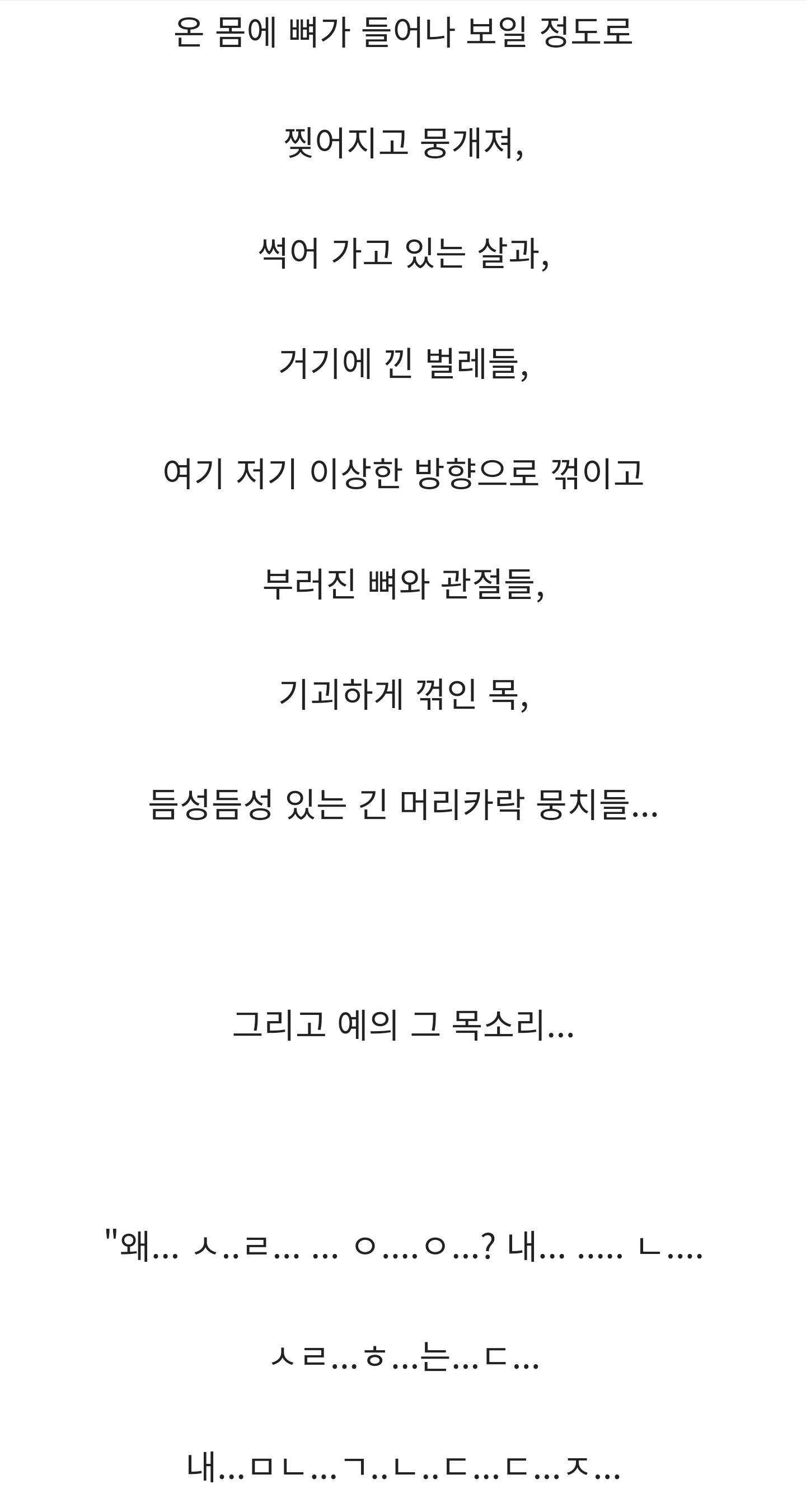 온 몸에 뼈가 들어나 보일 정도로

찢어지고 뭉개져,

썩어 가고 있는 살과,

거기에 낀 벌레들,

여기 저기 이상한 방향으로 꺾이고

부러진 뼈와 관절들,

기괴하게 꺾인 목,

듬성듬성 있는 긴 머리카락 뭉치들...

그리고 예의 그 목소리...

"왜... ㅅ..ㄹ... ... ㅇ....ㅇ...? 내... ..... ㄴ....

ㅅㄹ...ㅎ...는...ㄷ...

내...ㅁㄴ...ㄱ..ㄴ..ㄷ...ㄷ...ㅈ...